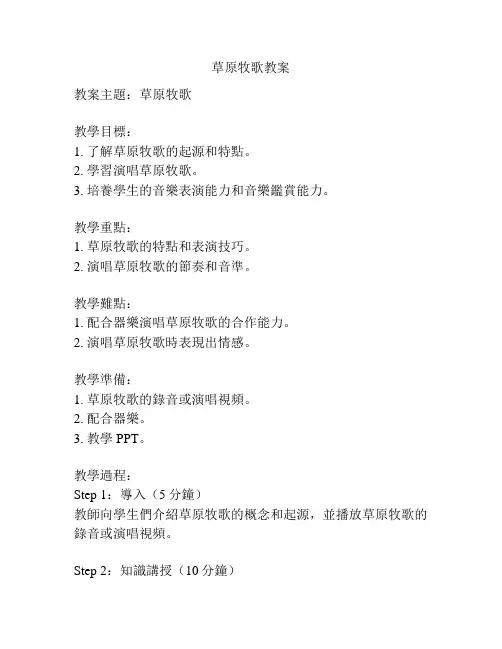 草原牧歌教案

教案主題：草原牧歌

教學目標：
1. 了解草原牧歌的起源和特點。
2. 學習演唱草原牧歌。
3. 培養學生的音樂表演能力和音樂鑑賞能力。

教學重點：
1. 草原牧歌的特點和表演技巧。
2. 演唱草原牧歌的節奏和音準。

教學難點：
1. 配合器樂演唱草原牧歌的合作能力。
2. 演唱草原牧歌時表現出情感。

教學準備：
1. 草原牧歌的錄音或演唱視頻。
2. 配合器樂。
3. 教學 PPT。

教學過程：
Step 1：導入（5 分鐘）
教師向學生們介紹草原牧歌的概念和起源，並播放草原牧歌的錄音或演唱視頻。

Step 2：知識講授（10 分鐘）